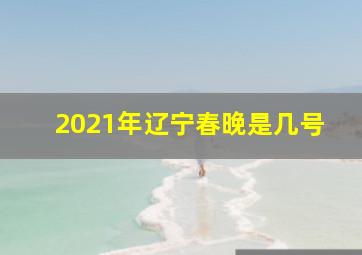 2021年辽宁春晚是几号